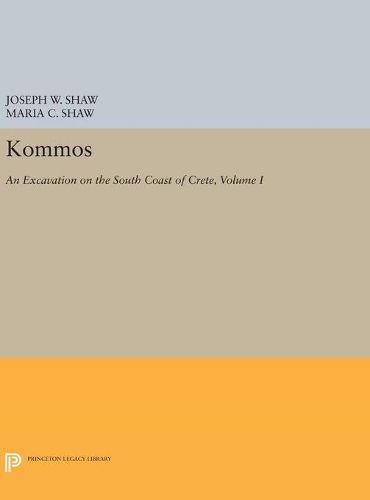 JOSEPH W. SHAW
MARIA C. SHAW

Kommos

An Excavation on the South Coast of Crete, Volume I

PRINCETON LEGACY LIBRARY